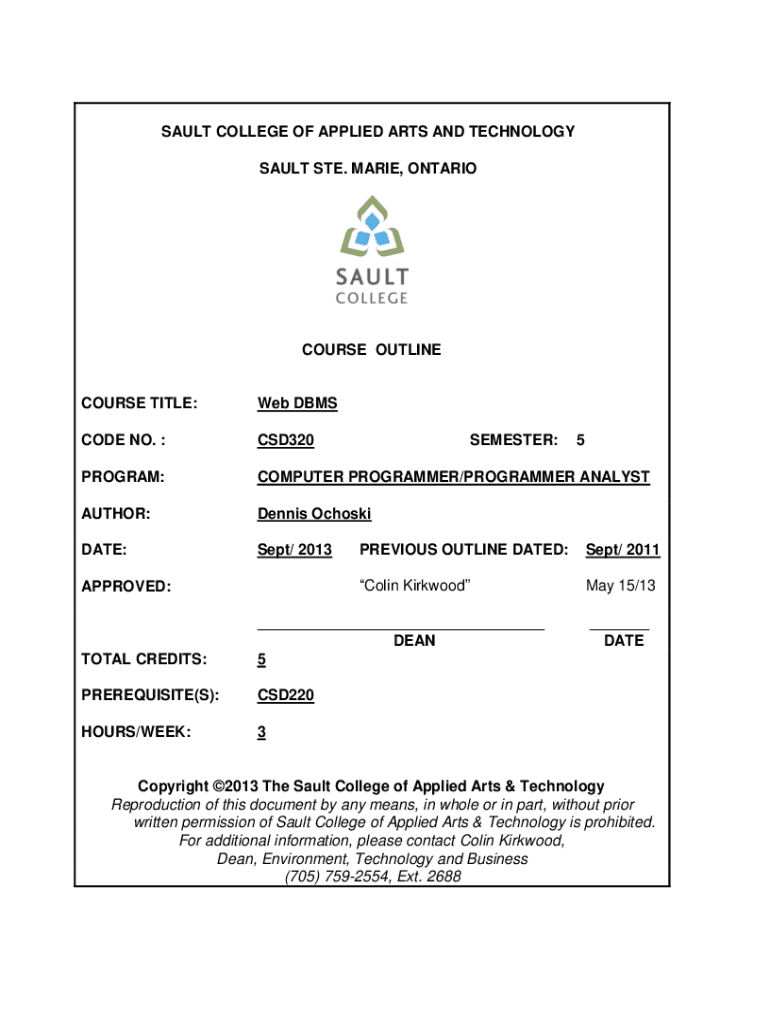 SAULT COLLEGE OF APPLIED ARTS AND TECHNOLOGY

SAULT STE. MARIE, ONTARIO

SAULT
COLLEGE

COURSE OUTLINE

COURSE TITLE: Web DBMS

CODE NO. : CSD320 SEMESTER: 5

PROGRAM: COMPUTER PROGRAMMER/PROGRAMMER ANALYST

AUTHOR: Dennis Ochoski

DATE: Sept/ 2013 PREVIOUS OUTLINE DATED: Sept/ 2011

APPROVED: "Colin Kirkwood" May 15/13

DEAN DATE

TOTAL CREDITS: 5

PREREQUISITE(S): CSD220

HOURS/WEEK: 3

Copyright ©2013 The Sault College of Applied Arts & Technology
Reproduction of this document by any means, in whole or in part, without prior written permission of Sault College of Applied Arts & Technology is prohibited.
For additional information, please contact Colin Kirkwood,
Dean, Environment, Technology and Business
(705) 759-2554, Ext. 2688